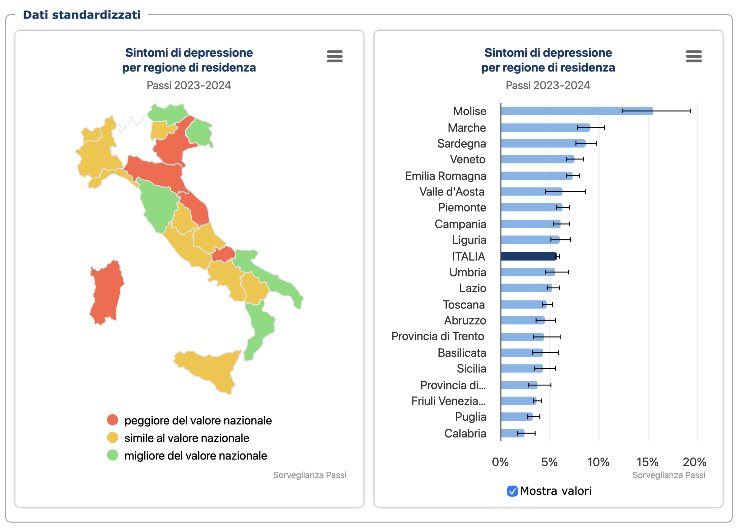 Dati standardizzati

Sintomi di depressione per regione di residenza
Passi 2023-2024

peggiore del valore nazionale
simile al valore nazionale
migliore del valore nazionale

Sorveglianza Passi

Sintomi di depressione per regione di residenza
Passi 2023-2024

Molise
Marche
Sardegna
Veneto
Emilia Romagna
Valle d'Aosta
Piemonte
Campania
Liguria
ITALIA
Umbria
Lazio
Toscana
Abruzzo
Provincia di Trento
Basilicata
Sicilia
Provincia di...
Friuli Venezia...
Puglia
Calabria

0% 5% 10% 15% 20%

Sorveglianza Passi

Mostra valori